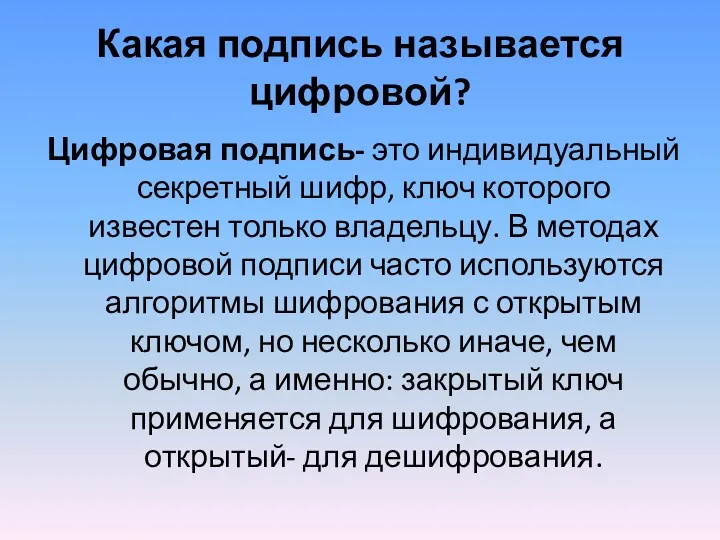 Какая подпись называется цифровой?

Цифровая подпись- это индивидуальный секретный шифр, ключ которого известен только владельцу. В методах цифровой подписи часто используются алгоритмы шифрования с открытым ключом, но несколько иначе, чем обычно, а именно: закрытый ключ применяется для шифрования, а открытый- для дешифрования.